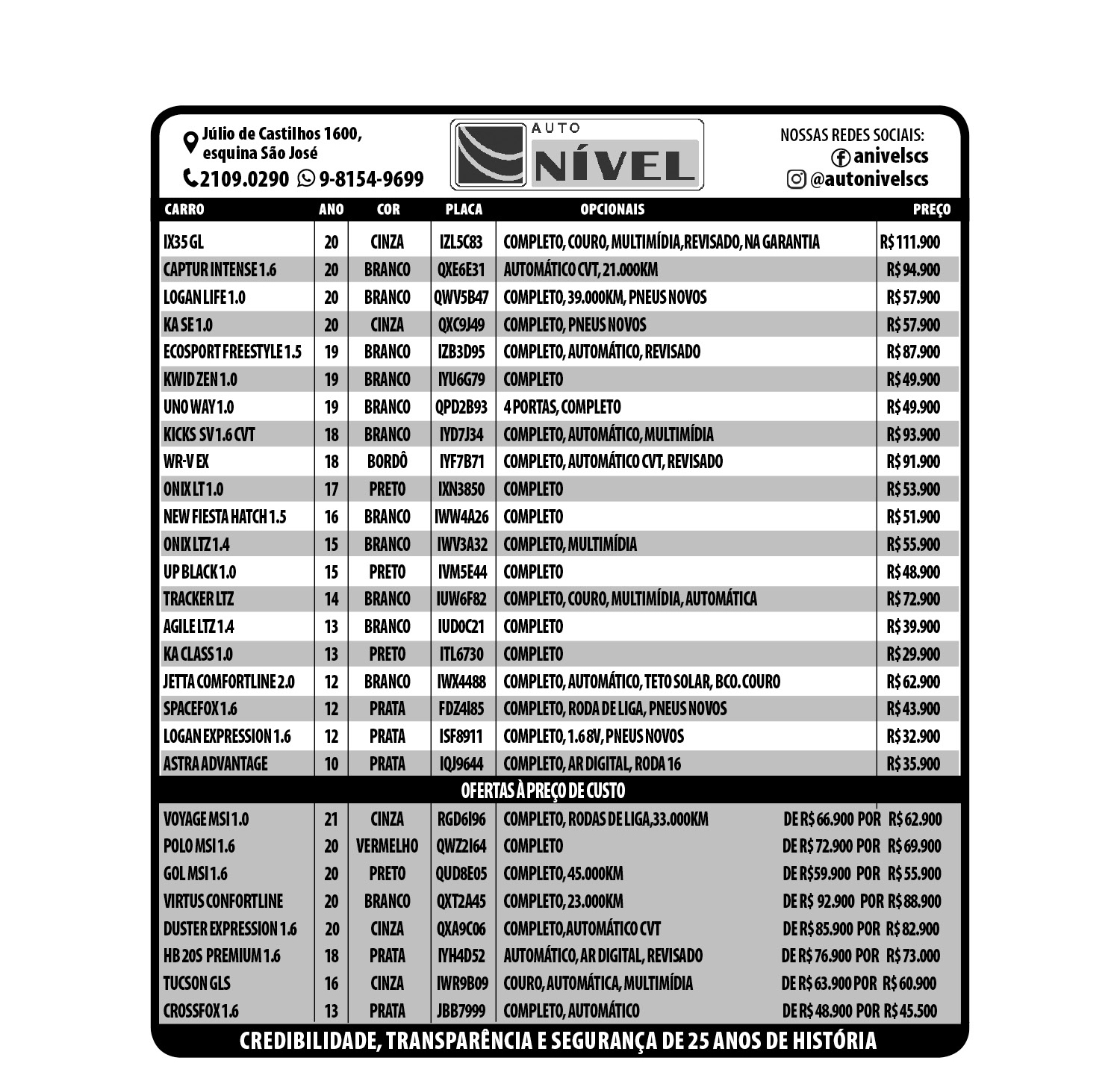 Júlio de Castilhos 1600, esquina São José
2109.0290 9-8154-9699

AUTO NÍVEL

NOSSAS REDES SOCIAIS:
anivelscs
@autonivelscs

| CARRO | ANO | COR | PLACA | OPCIONAIS | PREÇO |
|---|---|---|---|---|---|
| IX35 GL | 20 | CINZA | IZL5C83 | COMPLETO, COURO, MULTIMÍDIA,REVISADO, NA GARANTIA | R$ 111.900 |
| CAPTUR INTENSE 1.6 | 20 | BRANCO | QXE6E31 | AUTOMÁTICO CVT, 21.000KM | R$ 94.900 |
| LOGAN LIFE 1.0 | 20 | BRANCO | QWV5B47 | COMPLETO, 39.000KM, PNEUS NOVOS | R$ 57.900 |
| KA SE 1.0 | 20 | CINZA | QXC9J49 | COMPLETO, PNEUS NOVOS | R$ 57.900 |
| ECOSPORT FREESTYLE 1.5 | 19 | BRANCO | IZB3D95 | COMPLETO, AUTOMÁTICO, REVISADO | R$ 87.900 |
| KWID ZEN 1.0 | 19 | BRANCO | IYU6G79 | COMPLETO | R$ 49.900 |
| UNO WAY 1.0 | 19 | BRANCO | QPD2B93 | 4 PORTAS, COMPLETO | R$ 49.900 |
| KICKS SV 1.6 CVT | 18 | BRANCO | IYD7J34 | COMPLETO, AUTOMÁTICO, MULTIMÍDIA | R$ 93.900 |
| WR-V EX | 18 | BORDÔ | IYF7B71 | COMPLETO, AUTOMÁTICO CVT, REVISADO | R$ 91.900 |
| ONIX LT 1.0 | 17 | PRETO | IXN3850 | COMPLETO | R$ 53.900 |
| NEW FIESTA HATCH 1.5 | 16 | BRANCO | IWW4A26 | COMPLETO | R$ 51.900 |
| ONIX LTZ 1.4 | 15 | BRANCO | IWV3A32 | COMPLETO, MULTIMÍDIA | R$ 55.900 |
| UP BLACK 1.0 | 15 | PRETO | IVM5E44 | COMPLETO | R$ 48.900 |
| TRACKER LTZ | 14 | BRANCO | IUW6F82 | COMPLETO, COURO, MULTIMÍDIA, AUTOMÁTICA | R$ 72.900 |
| AGILE LTZ 1.4 | 13 | BRANCO | IUD0C21 | COMPLETO | R$ 39.900 |
| KA CLASS 1.0 | 13 | PRETO | ITL6730 | COMPLETO | R$ 29.900 |
| JETTA COMFORTLINE 2.0 | 12 | BRANCO | IWX4488 | COMPLETO, AUTOMÁTICO, TETO SOLAR, BCO. COURO | R$ 62.900 |
| SPACEFOX 1.6 | 12 | PRATA | FDZ4I85 | COMPLETO, RODA DE LIGA, PNEUS NOVOS | R$ 43.900 |
| LOGAN EXPRESSION 1.6 | 12 | PRATA | ISF8911 | COMPLETO, 1.6 8V, PNEUS NOVOS | R$ 32.900 |
| ASTRA ADVANTAGE | 10 | PRATA | IQJ9644 | COMPLETO, AR DIGITAL, RODA 16 | R$ 35.900 |

OFERTAS À PREÇO DE CUSTO

| | | | | | |
|---|---|---|---|---|---|
| VOYAGE MSI 1.0 | 21 | CINZA | RGD6I96 | COMPLETO, RODAS DE LIGA,33.000KM | DE R$ 66.900 POR R$ 62.900 |
| POLO MSI 1.6 | 20 | VERMELHO | QWZ2I64 | COMPLETO | DE R$ 72.900 POR R$ 69.900 |
| GOL MSI 1.6 | 20 | PRETO | QUD8E05 | COMPLETO, 45.000KM | DE R$59.900 POR R$ 55.900 |
| VIRTUS CONFORTLINE | 20 | BRANCO | QXT2A45 | COMPLETO, 23.000KM | DE R$ 92.900 POR R$ 88.900 |
| DUSTER EXPRESSION 1.6 | 20 | CINZA | QXA9C06 | COMPLETO,AUTOMÁTICO CVT | DE R$ 85.900 POR R$ 82.900 |
| HB 20S PREMIUM 1.6 | 18 | PRATA | IYH4D52 | AUTOMÁTICO, AR DIGITAL, REVISADO | DE R$ 76.900 POR R$ 73.000 |
| TUCSON GLS | 16 | CINZA | IWR9B09 | COURO, AUTOMÁTICA, MULTIMÍDIA | DE R$ 63.900 POR R$ 60.900 |
| CROSSFOX 1.6 | 13 | PRATA | JBB7999 | COMPLETO, AUTOMÁTICO | DE R$ 48.900 POR R$ 45.500 |

CREDIBILIDADE, TRANSPARÊNCIA E SEGURANÇA DE 25 ANOS DE HISTÓRIA